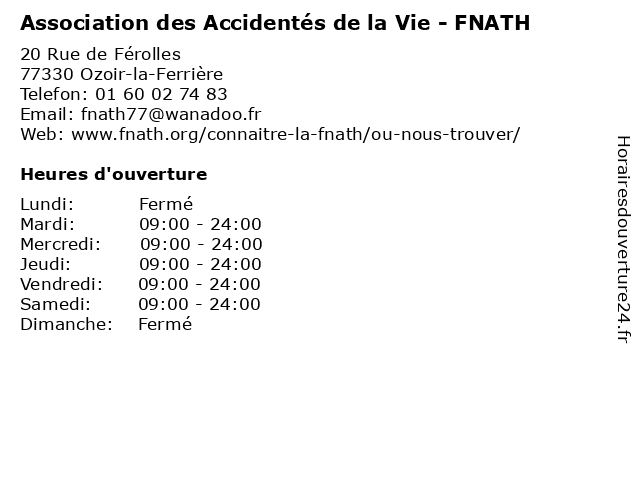 Association des Accidentés de la Vie - FNATH

20 Rue de Férolles
77330 Ozoir-la-Ferrière
Telefon: 01 60 02 74 83
Email: fnath77@wanadoo.fr
Web: www.fnath.org/connaitre-la-fnath/ou-nous-trouver/

Heures d'ouverture

Lundi: Fermé
Mardi: 09:00 - 24:00
Mercredi: 09:00 - 24:00
Jeudi: 09:00 - 24:00
Vendredi: 09:00 - 24:00
Samedi: 09:00 - 24:00
Dimanche: Fermé

Horairesdouverture24.fr